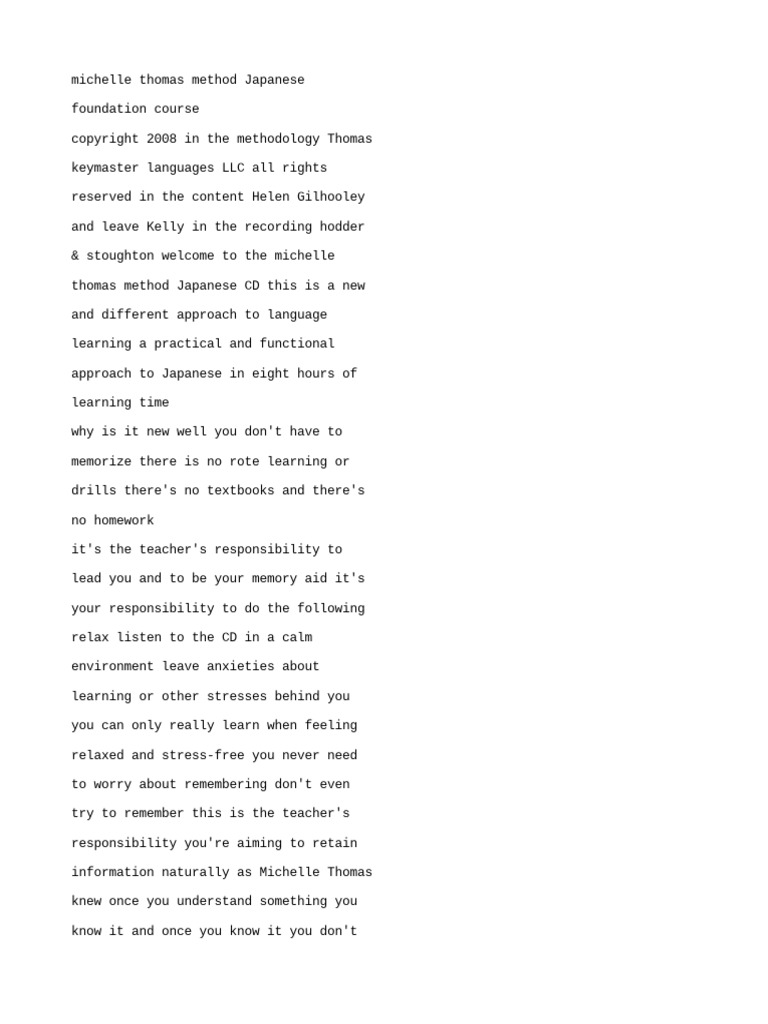 michelle thomas method Japanese foundation course

copyright 2008 in the methodology Thomas keymaster languages LLC all rights reserved in the content Helen Gilhooley and leave Kelly in the recording hodder & stoughton welcome to the michelle thomas method Japanese CD this is a new and different approach to language learning a practical and functional approach to Japanese in eight hours of learning time

why is it new well you don't have to memorize there is no rote learning or drills there's no textbooks and there's no homework

it's the teacher's responsibility to lead you and to be your memory aid it's your responsibility to do the following relax listen to the CD in a calm environment leave anxieties about learning or other stresses behind you you can only really learn when feeling relaxed and stress-free you never need to worry about remembering don't even try to remember this is the teacher's responsibility you're aiming to retain information naturally as Michelle Thomas knew once you understand something you know it and once you know it you don't